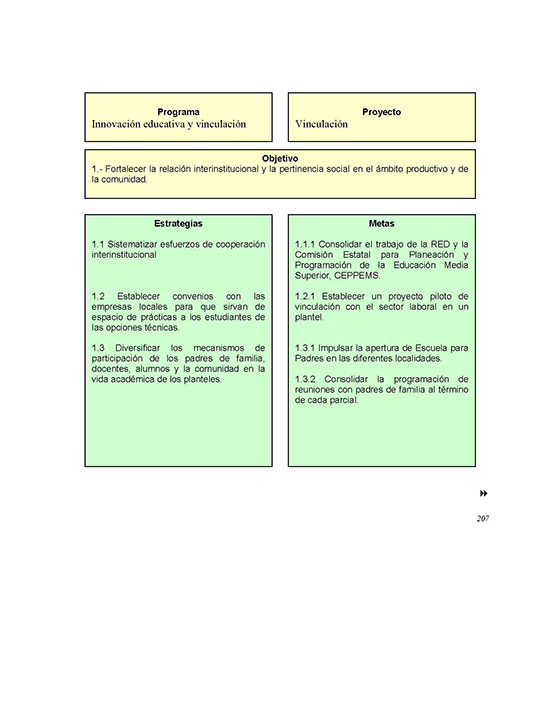 Programa
Innovación educativa y vinculación

Proyecto
Vinculación

Objetivo
1.- Fortalecer la relación interinstitucional y la pertinencia social en el ámbito productivo y de la comunidad.

Estrategias

1.1 Sistematizar esfuerzos de cooperación interinstitucional

1.2 Establecer convenios con las empresas locales para que sirvan de espacio de prácticas a los estudiantes de las opciones técnicas.

1.3 Diversificar los mecanismos de participación de los padres de familia, docentes, alumnos y la comunidad en la vida académica de los planteles.

Metas

1.1.1 Consolidar el trabajo de la RED y la Comisión Estatal para Planeación y Programación de la Educación Media Superior, CEPPEMS.

1.2.1 Establecer un proyecto piloto de vinculación con el sector laboral en un plantel.

1.3.1 Impulsar la apertura de Escuela para Padres en las diferentes localidades.

1.3.2 Consolidar la programación de reuniones con padres de familia al término de cada parcial.

207